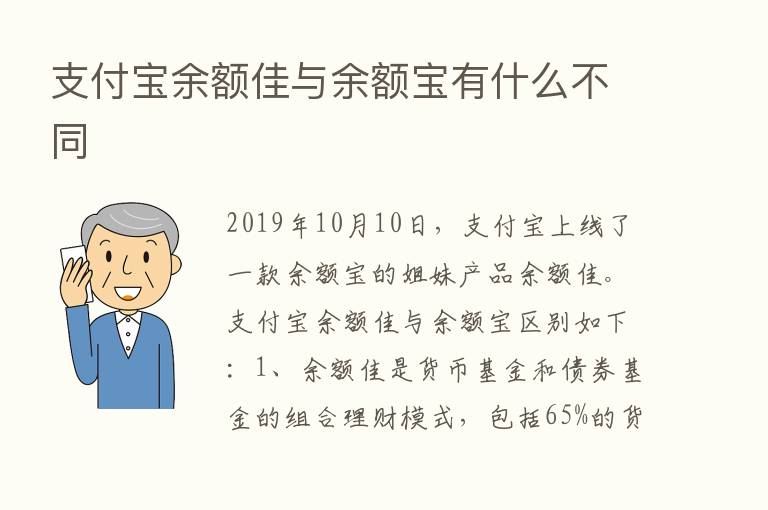 支付宝余额佳与余额宝有什么不同

2019年10月10日，支付宝上线了一款余额宝的姐妹产品余额佳。支付宝余额佳与余额宝区别如下：1、余额佳是货币基金和债券基金的组合理财模式，包括65%的货